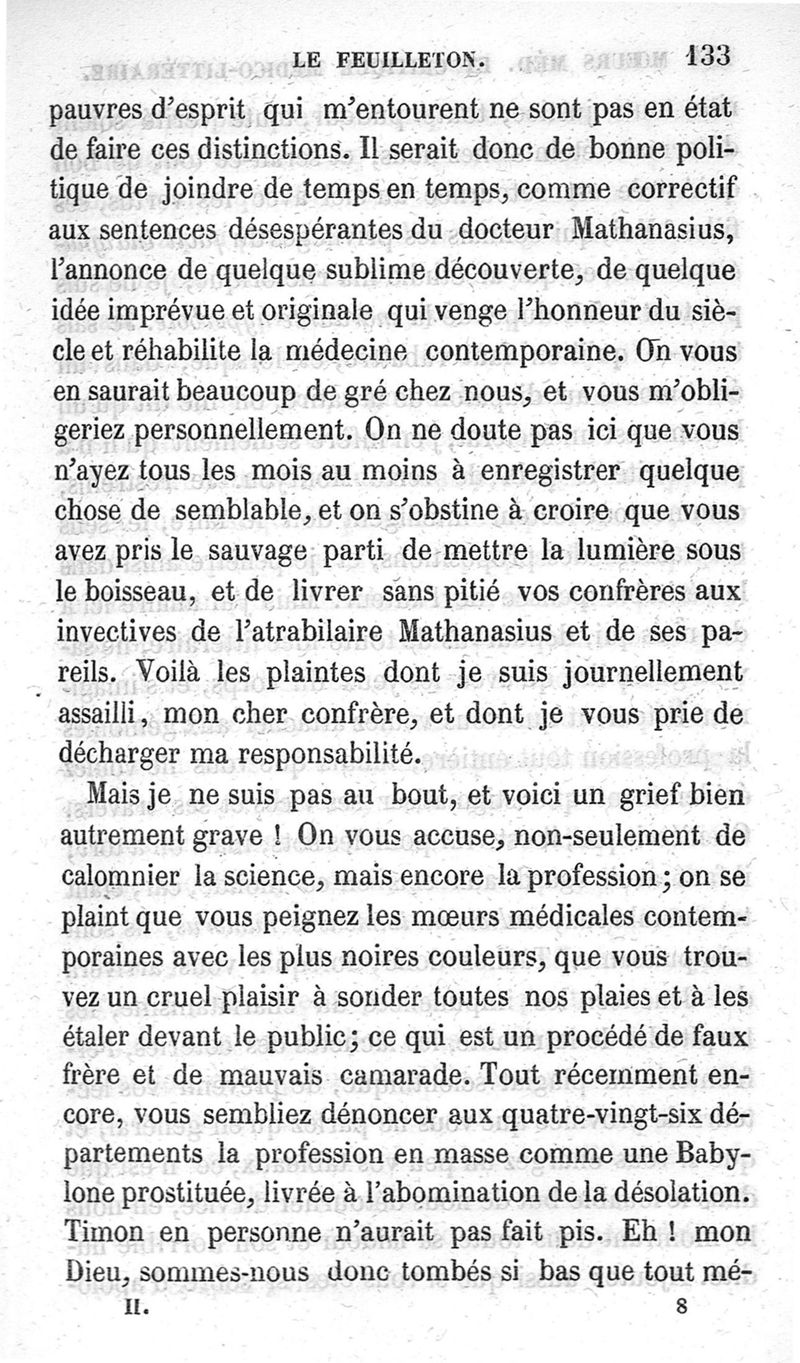 LE FEUILLETON. 133

pauvres d'esprit qui m'entourent ne sont pas en état de faire ces distinctions. Il serait donc de bonne politique de joindre de temps en temps, comme correctif aux sentences désespérantes du docteur Mathanasius, l'annonce de quelque sublime découverte, de quelque idée imprévue et originale qui venge l'honneur du siècle et réhabilite la médecine contemporaine. On vous en saurait beaucoup de gré chez nous, et vous m'obligeriez personnellement. On ne doute pas ici que vous n'ayez tous les mois au moins à enregistrer quelque chose de semblable, et on s'obstine à croire que vous avez pris le sauvage parti de mettre la lumière sous le boisseau, et de livrer sans pitié vos confrères aux invectives de l'atrabilaire Mathanasius et de ses pareils. Voilà les plaintes dont je suis journellement assailli, mon cher confrère, et dont je vous prie de décharger ma responsabilité.

Mais je ne suis pas au bout, et voici un grief bien autrement grave ! On vous accuse, non-seulement de calomnier la science, mais encore la profession ; on se plaint que vous peignez les mœurs médicales contemporaines avec les plus noires couleurs, que vous trouvez un cruel plaisir à sonder toutes nos plaies et à les étaler devant le public ; ce qui est un procédé de faux frère et de mauvais camarade. Tout récemment encore, vous sembliez dénoncer aux quatre-vingt-six départements la profession en masse comme une Babylone prostituée, livrée à l'abomination de la désolation. Timon en personne n'aurait pas fait pis. Eh ! mon Dieu, sommes-nous donc tombés si bas que tout mé-

II. 8